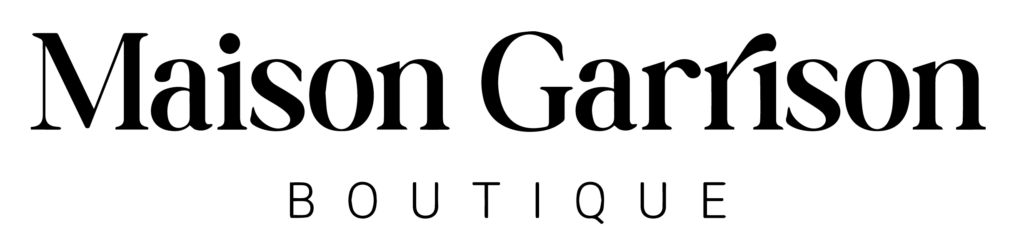 Maison Garrison

BOUTIQUE